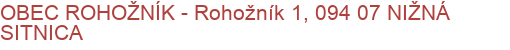 OBEC ROHOŽNÍK - Rohožník 1, 094 07 NIŽNÁ SITNICA